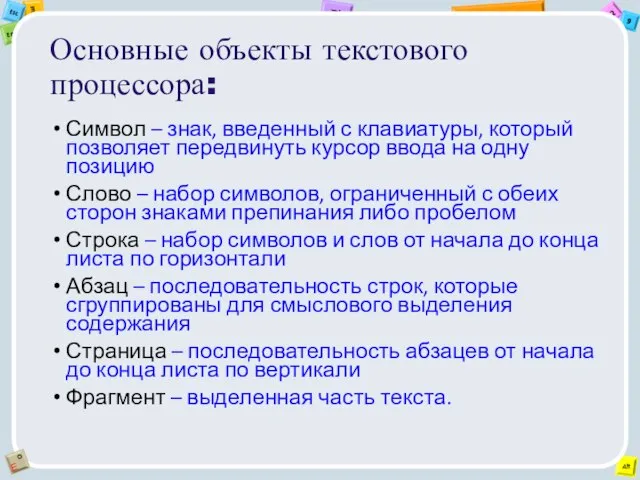 Основные объекты текстового процессора:

• Символ – знак, введенный с клавиатуры, который позволяет передвинуть курсор ввода на одну позицию
• Слово – набор символов, ограниченный с обеих сторон знаками препинания либо пробелом
• Строка – набор символов и слов от начала до конца листа по горизонтали
• Абзац – последовательность строк, которые сгруппированы для смыслового выделения содержания
• Страница – последовательность абзацев от начала до конца листа по вертикали
• Фрагмент – выделенная часть текста.